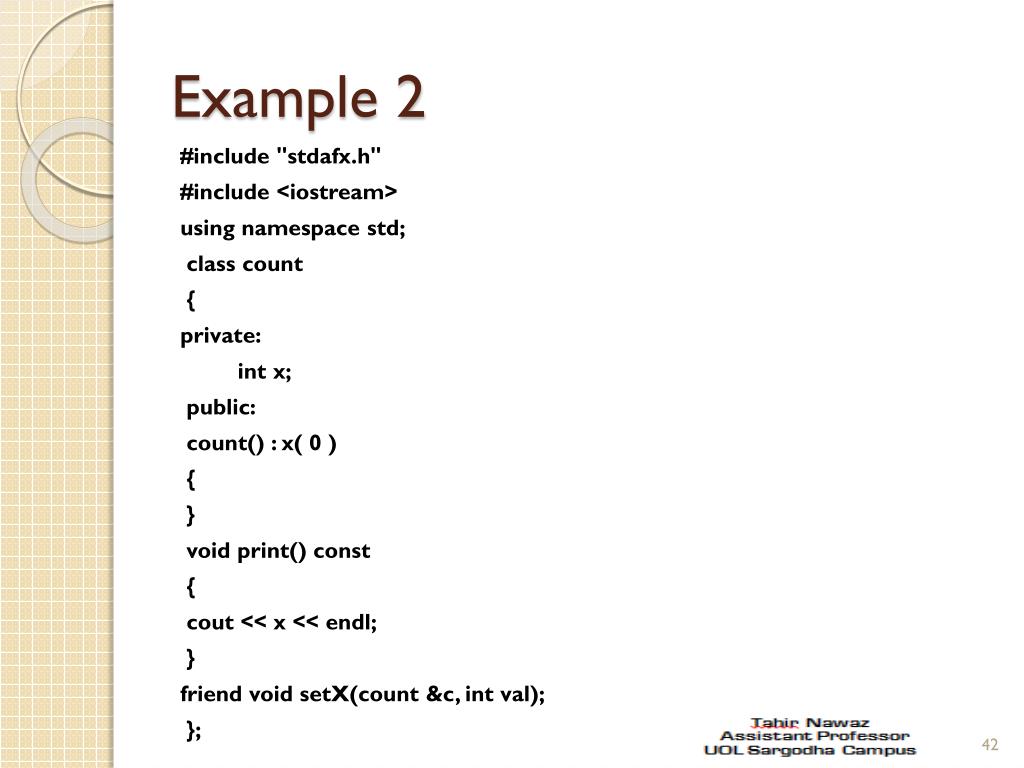 Example 2

#include "stdafx.h"
#include <iostream>
using namespace std;
class count
{
private:
int x;
public:
count() : x( 0 )
{
}
void print() const
{
cout << x << endl;
}
friend void setX(count &c, int val);
};

Tahir Nawaz
Assistant Professor
UOL Sargodha Campus

42